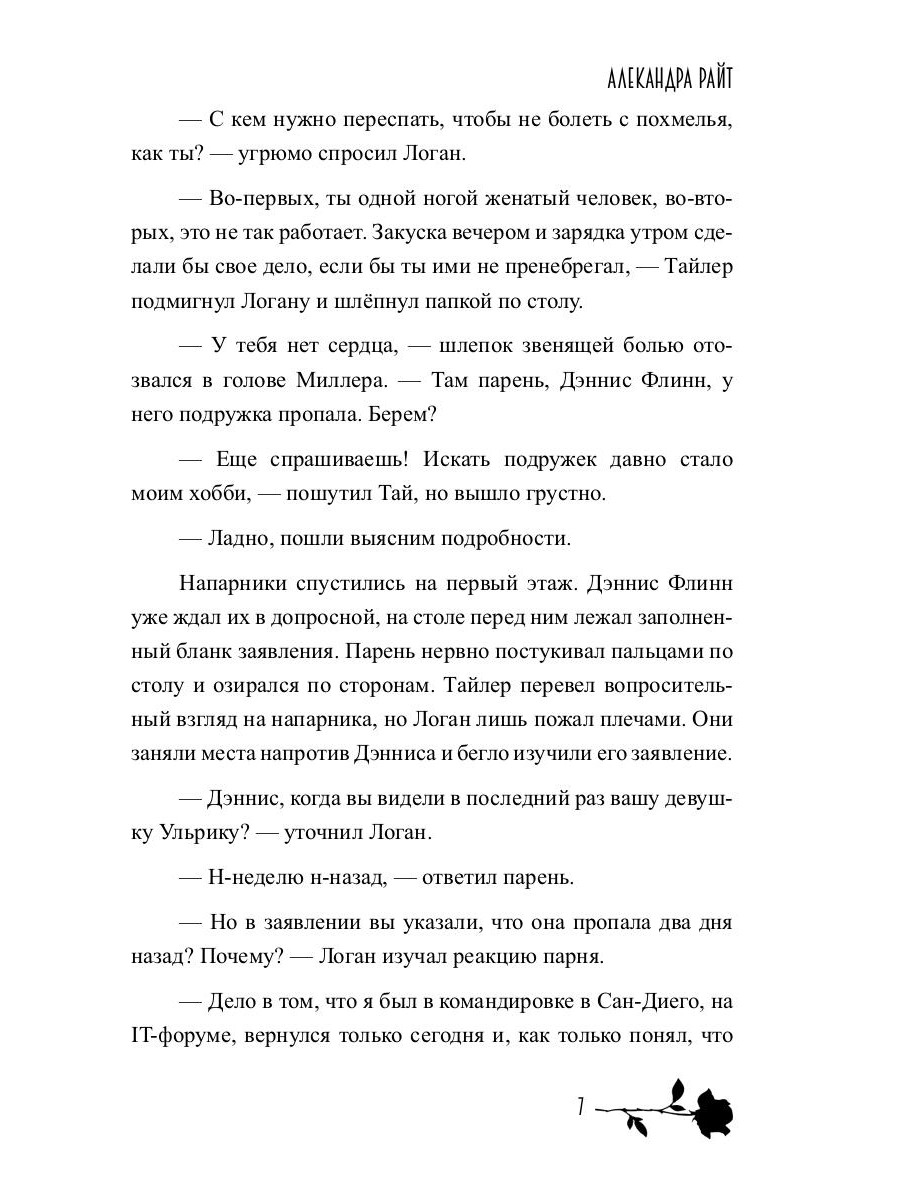 АЛЕКАНДРА РАЙТ

— С кем нужно переспать, чтобы не болеть с похмелья, как ты? — угрюмо спросил Логан.

— Во-первых, ты одной ногой женатый человек, во-вторых, это не так работает. Закуска вечером и зарядка утром сделали бы свое дело, если бы ты ими не пренебрегал, — Тайлер подмигнул Логану и шлёпнул папкой по столу.

— У тебя нет сердца, — шлепок звенящей болью отозвался в голове Миллера. — Там парень, Дэннис Флинн, у него подружка пропала. Берем?

— Еще спрашиваешь! Искать подружек давно стало моим хобби, — пошутил Тай, но вышло грустно.

— Ладно, пошли выясним подробности.

Напарники спустились на первый этаж. Дэннис Флинн уже ждал их в допросной, на столе перед ним лежал заполненный бланк заявления. Парень нервно постукивал пальцами по столу и озирался по сторонам. Тайлер перевел вопросительный взгляд на напарника, но Логан лишь пожал плечами. Они заняли места напротив Дэнниса и бегло изучили его заявление.

— Дэннис, когда вы видели в последний раз вашу девушку Ульрику? — уточнил Логан.

— Н-неделю н-назад, — ответил парень.

— Но в заявлении вы указали, что она пропала два дня назад? Почему? — Логан изучал реакцию парня.

— Дело в том, что я был в командировке в Сан-Диего, на IT-форуме, вернулся только сегодня и, как только понял, что

7